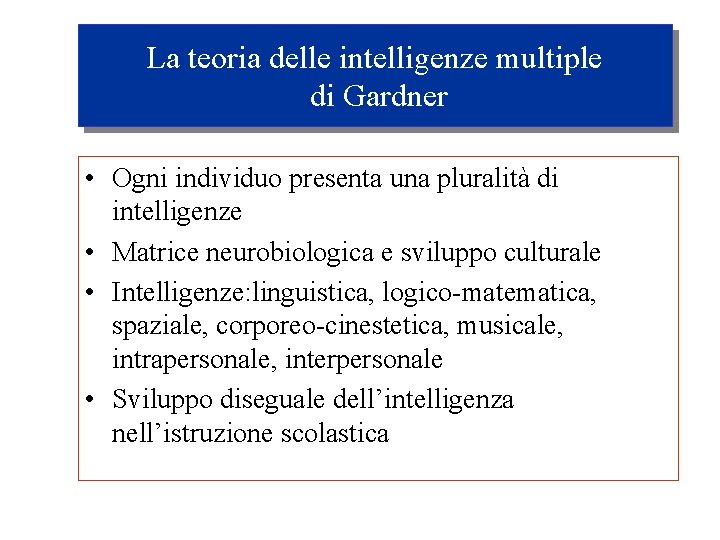 La teoria delle intelligenze multiple di Gardner

• Ogni individuo presenta una pluralità di intelligenze
• Matrice neurobiologica e sviluppo culturale
• Intelligenze:linguistica, logico-matematica, spaziale, corporeo-cinestetica, musicale, intrapersonale, interpersonale
• Sviluppo diseguale dell’intelligenza nell’istruzione scolastica